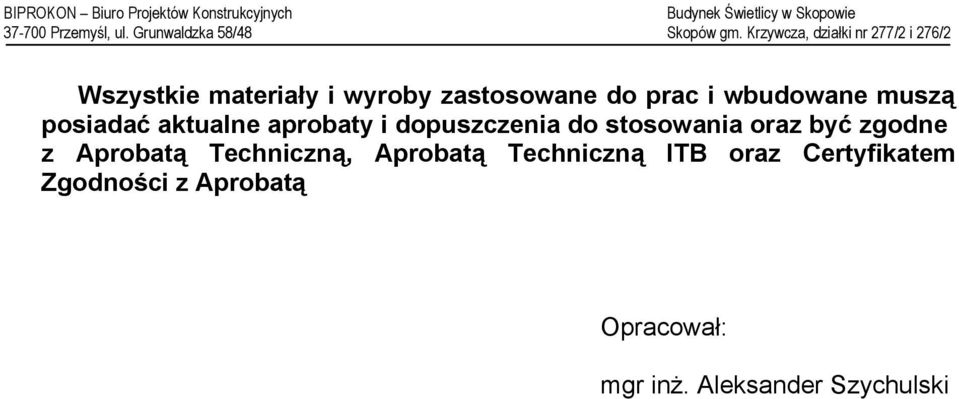 BIPROKON – Biuro Projektów Konstrukcyjnych
37-700 Przemyśl, ul. Grunwaldzka 58/48

Budynek Świetlicy w Skopowie
Skopów gm. Krzywcza, działki nr 277/2 i 276/2

Wszystkie materiały i wyroby zastosowane do prac i wbudowane muszą posiadać aktualne aprobaty i dopuszczenia do stosowania oraz być zgodne z Aprobatą Techniczną, Aprobatą Techniczną ITB oraz Certyfikatem Zgodności z Aprobatą

Opracował:

mgr inż. Aleksander Szychulski